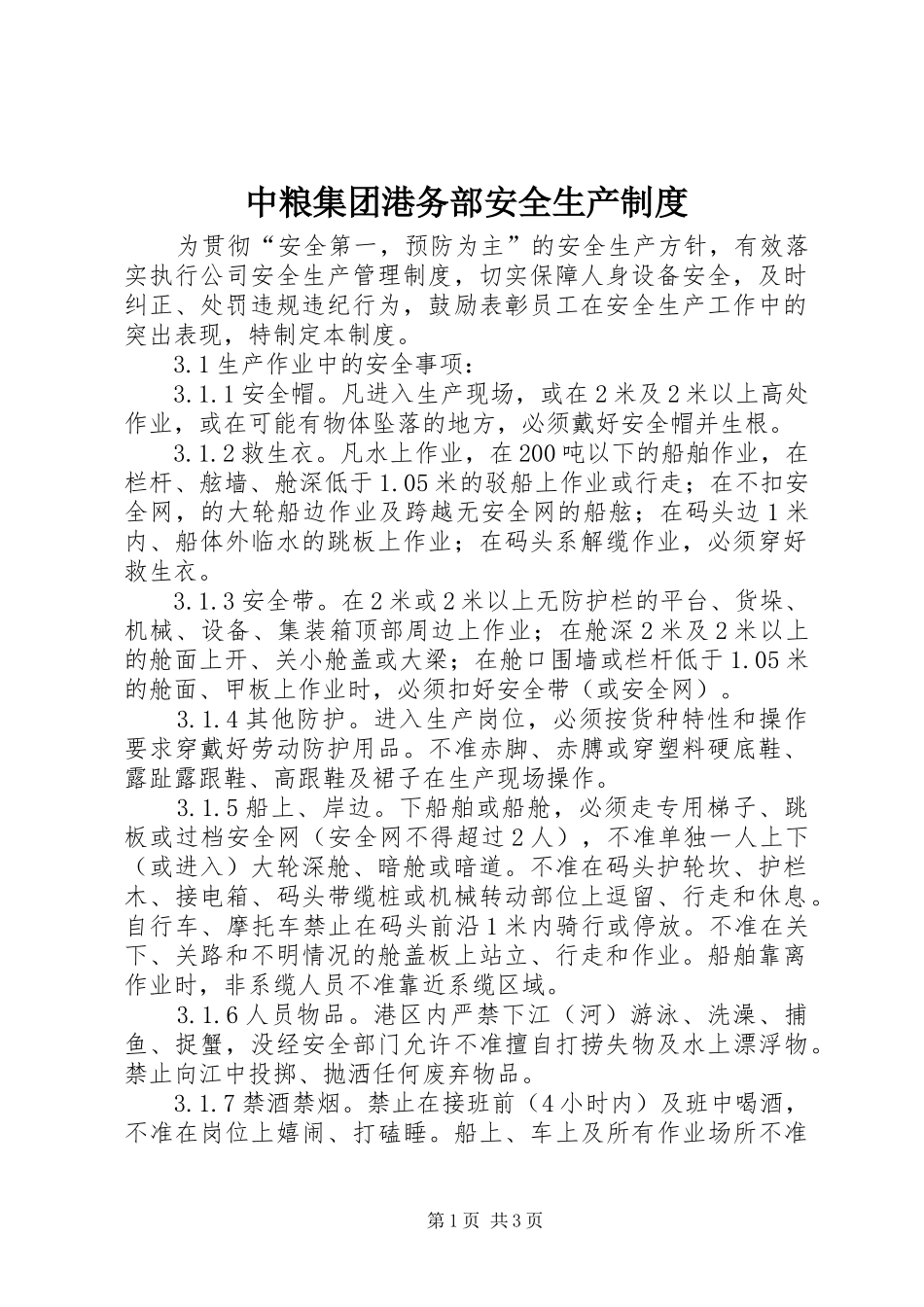 中粮集团港务部安全生产制度

为贯彻“安全第一，预防为主”的安全生产方针，有效落实执行公司安全生产管理制度，切实保障人身设备安全，及时纠正、处罚违规违纪行为，鼓励表彰员工在安全生产工作中的突出表现，特制定本制度。

3.1 生产作业中的安全事项：

3.1.1 安全帽。凡进入生产现场，或在 2 米及 2 米以上高处作业，或在可能有物体坠落的地方，必须戴好安全帽并生根。

3.1.2 救生衣。凡水上作业，在 200 吨以下的船舶作业，在栏杆、舷墙、舱深低于 1.05 米的驳船上作业或行走；在不扣安全网，的大轮船边作业及跨越无安全网的船舷；在码头边 1 米内、船体外临水的跳板上作业；在码头系解缆作业，必须穿好救生衣。

3.1.3 安全带。在 2 米或 2 米以上无防护栏的平台、货垛、机械、设备、集装箱顶部周边上作业；在舱深 2 米及 2 米以上的舱面上开、关小舱盖或大梁；在舱口围墙或栏杆低于 1.05 米的舱面、甲板上作业时，必须扣好安全带（或安全网）。

3.1.4 其他防护。进入生产岗位，必须按货种特性和操作要求穿戴好劳动防护用品。不准赤脚、赤膊或穿塑料硬底鞋、露趾露跟鞋、高跟鞋及裙子在生产现场操作。

3.1.5 船上、岸边。下船舶或船舱，必须走专用梯子、跳板或过档安全网（安全网不得超过 2 人），不准单独一人上下（或进入）大轮深舱、暗舱或暗道。不准在码头护轮坎、护栏木、接电箱、码头带缆桩或机械转动部位上逗留、行走和休息。自行车、摩托车禁止在码头前沿 1 米内骑行或停放。不准在关下、关路和不明情况的舱盖板上站立、行走和作业。船舶靠离作业时，非系缆人员不准靠近系缆区域。

3.1.6 人员物品。港区内严禁下江（河）游泳、洗澡、捕鱼、捉蟹，没经安全部门允许不准擅自打捞失物及水上漂浮物。禁止向江中投掷、抛洒任何废弃物品。

3.1.7 禁酒禁烟。禁止在接班前（4 小时内）及班中喝酒，不准在岗位上嬉闹、打磕睡。船上、车上及所有作业场所不准

第 1 页 共 3 页